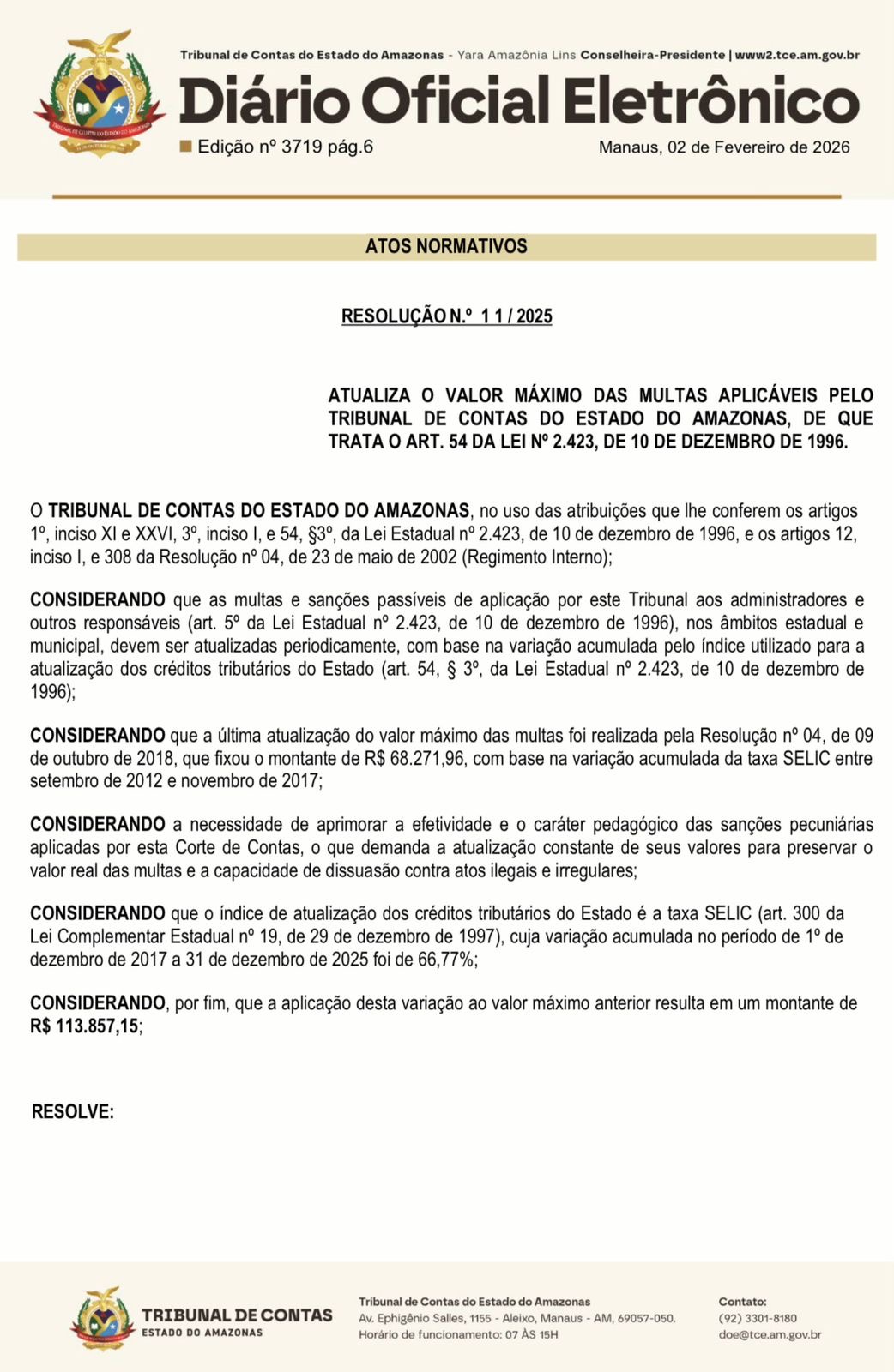 Tribunal de Contas do Estado do Amazonas - Yara Amazônia Lins Conselheira-Presidente | www2.tce.am.gov.br

Diário Oficial Eletrônico

Edição nº 3719 pág.6

Manaus, 02 de Fevereiro de 2026

ATOS NORMATIVOS

RESOLUÇÃO N.º 1 1 / 2025

ATUALIZA O VALOR MÁXIMO DAS MULTAS APLICÁVEIS PELO TRIBUNAL DE CONTAS DO ESTADO DO AMAZONAS, DE QUE TRATA O ART. 54 DA LEI Nº 2.423, DE 10 DE DEZEMBRO DE 1996.

O TRIBUNAL DE CONTAS DO ESTADO DO AMAZONAS, no uso das atribuições que lhe conferem os artigos 1º, inciso XI e XXVI, 3º, inciso I, e 54, §3º, da Lei Estadual nº 2.423, de 10 de dezembro de 1996, e os artigos 12, inciso I, e 308 da Resolução nº 04, de 23 de maio de 2002 (Regimento Interno);

CONSIDERANDO que as multas e sanções passíveis de aplicação por este Tribunal aos administradores e outros responsáveis (art. 5º da Lei Estadual nº 2.423, de 10 de dezembro de 1996), nos âmbitos estadual e municipal, devem ser atualizadas periodicamente, com base na variação acumulada pelo índice utilizado para a atualização dos créditos tributários do Estado (art. 54, § 3º, da Lei Estadual nº 2.423, de 10 de dezembro de 1996);

CONSIDERANDO que a última atualização do valor máximo das multas foi realizada pela Resolução nº 04, de 09 de outubro de 2018, que fixou o montante de R$ 68.271,96, com base na variação acumulada da taxa SELIC entre setembro de 2012 e novembro de 2017;

CONSIDERANDO a necessidade de aprimorar a efetividade e o caráter pedagógico das sanções pecuniárias aplicadas por esta Corte de Contas, o que demanda a atualização constante de seus valores para preservar o valor real das multas e a capacidade de dissuasão contra atos ilegais e irregulares;

CONSIDERANDO que o índice de atualização dos créditos tributários do Estado é a taxa SELIC (art. 300 da Lei Complementar Estadual nº 19, de 29 de dezembro de 1997), cuja variação acumulada no período de 1º de dezembro de 2017 a 31 de dezembro de 2025 foi de 66,77%;

CONSIDERANDO, por fim, que a aplicação desta variação ao valor máximo anterior resulta em um montante de R$ 113.857,15;

RESOLVE:

TRIBUNAL DE CONTAS
ESTADO DO AMAZONAS

Tribunal de Contas do Estado do Amazonas
Av. Ephigênio Salles, 1155 - Aleixo, Manaus - AM, 69057-050.
Horário de funcionamento: 07 ÀS 15H

Contato:
(92) 3301-8180
doe@tce.am.gov.br